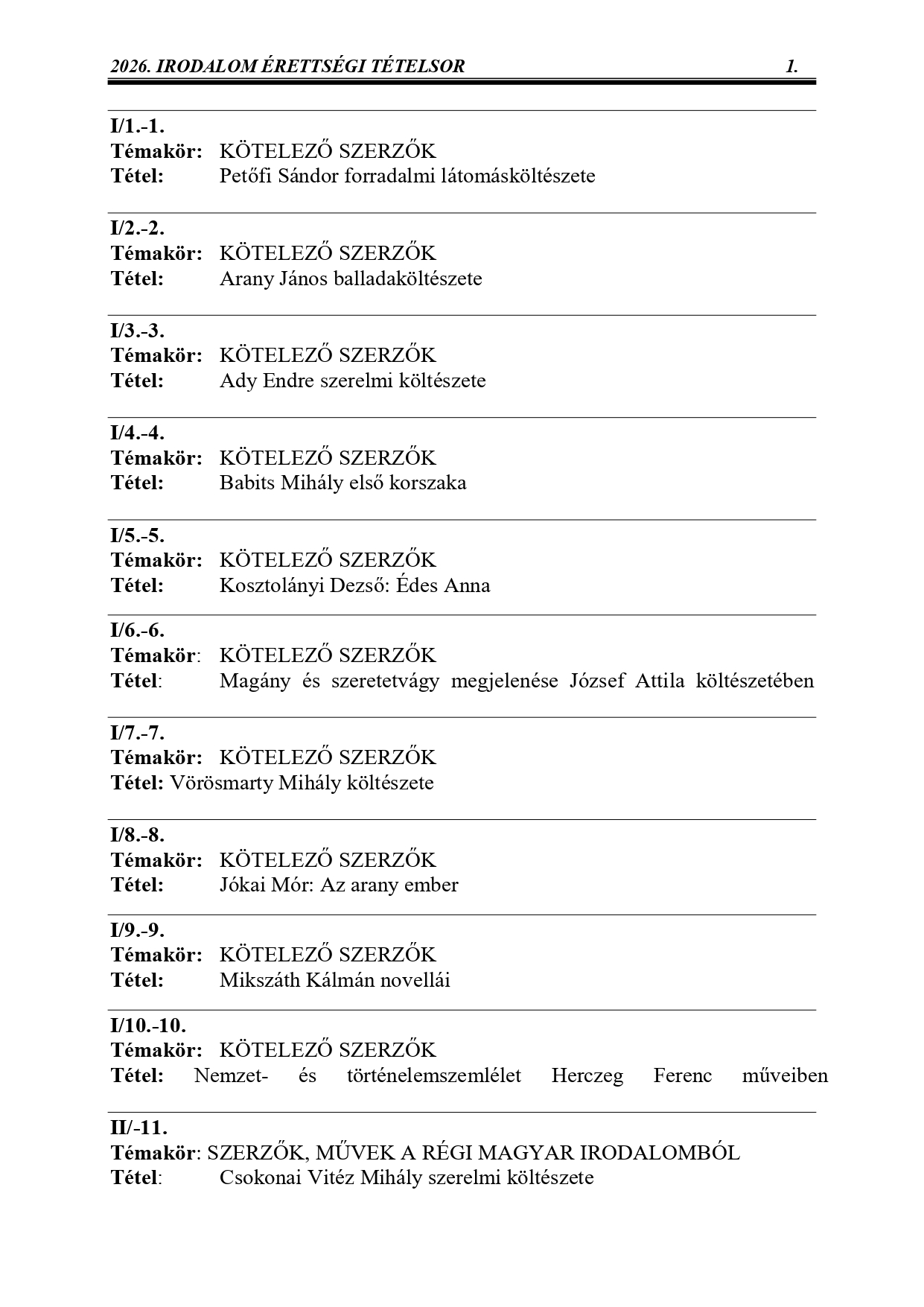 2026. IRODALOM ÉRETTSÉGI TÉTELSOR 1.

I/1.-1.
Témakör: KÖTELEZŐ SZERZŐK
Tétel: Petőfi Sándor forradalmi látomásköltészete

I/2.-2.
Témakör: KÖTELEZŐ SZERZŐK
Tétel: Arany János balladaköltészete

I/3.-3.
Témakör: KÖTELEZŐ SZERZŐK
Tétel: Ady Endre szerelmi költészete

I/4.-4.
Témakör: KÖTELEZŐ SZERZŐK
Tétel: Babits Mihály első korszaka

I/5.-5.
Témakör: KÖTELEZŐ SZERZŐK
Tétel: Kosztolányi Dezső: Édes Anna

I/6.-6.
Témakör: KÖTELEZŐ SZERZŐK
Tétel: Magány és szeretetvágy megjelenése József Attila költészetében

I/7.-7.
Témakör: KÖTELEZŐ SZERZŐK
Tétel: Vörösmarty Mihály költészete

I/8.-8.
Témakör: KÖTELEZŐ SZERZŐK
Tétel: Jókai Mór: Az arany ember

I/9.-9.
Témakör: KÖTELEZŐ SZERZŐK
Tétel: Mikszáth Kálmán novellái

I/10.-10.
Témakör: KÖTELEZŐ SZERZŐK
Tétel: Nemzet- és történelemszemlélet Herczeg Ferenc műveiben

II/-11.
Témakör: SZERZŐK, MŰVEK A RÉGI MAGYAR IRODALOMBÓL
Tétel: Csokonai Vitéz Mihály szerelmi költészete